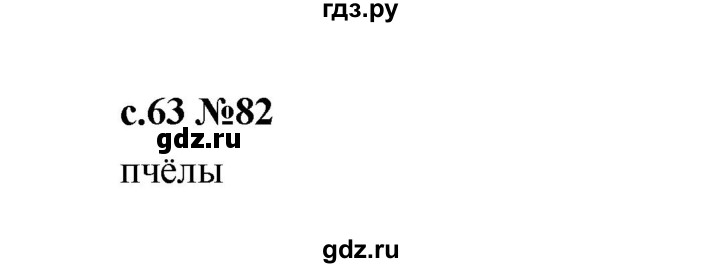 гдз.ру

с.63 №82
gdz.ru
пчёлы

gdz.ru